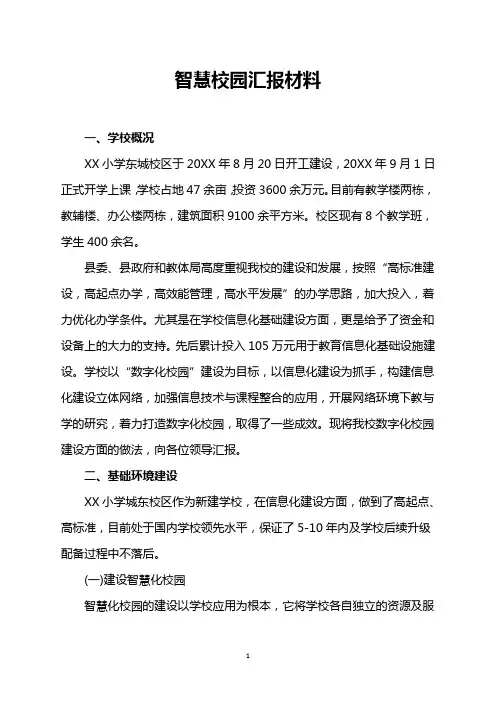 智慧校园汇报材料

一、学校概况

XX 小学东城校区于 20XX 年 8 月 20 日开工建设，20XX 年 9 月 1 日正式开学上课，学校占地 47 余亩，投资 3600 余万元。目前有教学楼两栋，教辅楼、办公楼两栋，建筑面积 9100 余平方米。校区现有 8 个教学班，学生 400 余名。

县委、县政府和教体局高度重视我校的建设和发展，按照“高标准建设，高起点办学，高效能管理，高水平发展”的办学思路，加大投入，着力优化办学条件。尤其是在学校信息化基础建设方面，更是给予了资金和设备上的大力的支持。先后累计投入 105 万元用于教育信息化基础设施建设。学校以“数字化校园”建设为目标，以信息化建设为抓手，构建信息化建设立体网络，加强信息技术与课程整合的应用，开展网络环境下教与学的研究，着力打造数字化校园，取得了一些成效。现将我校数字化校园建设方面的做法，向各位领导汇报。

二、基础环境建设

XX 小学城东校区作为新建学校，在信息化建设方面，做到了高起点、高标准，目前处于国内学校领先水平，保证了 5-10 年内及学校后续升级配备过程中不落后。

(一)建设智慧化校园

智慧化校园的建设以学校应用为根本，它将学校各自独立的资源及服

1